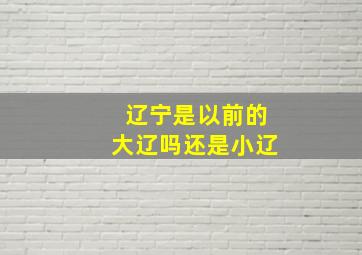 辽宁是以前的
大辽吗还是小辽